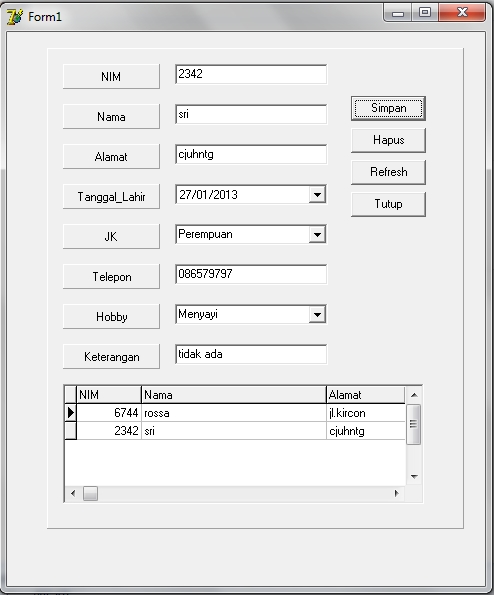 Form1

NIM 2342

Nama sri

Alamat cjuhntg

Tanggal_Lahir 27/01/2013

JK Perempuan

Telepon 086579797

Hobby Menyayi

Keterangan tidak ada

Simpan

Hapus

Refresh

Tutup

| NIM | Nama | Alamat |
|---|---|---|
| 6744 | rossa | jl.kircon |
| 2342 | sri | cjuhntg |